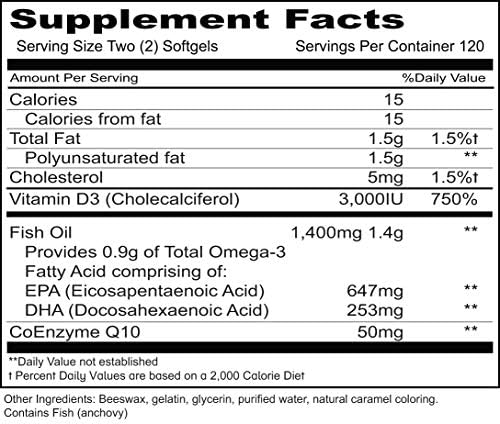 Supplement Facts

Serving Size Two (2) Softgels Servings Per Container 120

| Amount Per Serving | | %Daily Value |
|---|---|---|
| Calories | 15 | |
| Calories from fat | 15 | |
| Total Fat | 1.5g | 1.5%† |
| Polyunsaturated fat | 1.5g | ** |
| Cholesterol | 5mg | 1.5%† |
| Vitamin D3 (Cholecalciferol) | 3,000IU | 750% |
| Fish Oil | 1,400mg 1.4g | ** |
| Provides 0.9g of Total Omega-3 Fatty Acid comprising of: | | |
| EPA (Eicosapentaenoic Acid) | 647mg | ** |
| DHA (Docosahexaenoic Acid) | 253mg | ** |
| CoEnzyme Q10 | 50mg | ** |

**Daily Value not established
† Percent Daily Values are based on a 2,000 Calorie Diet

Other Ingredients: Beeswax, gelatin, glycerin, purified water, natural caramel coloring.
Contains Fish (anchovy)